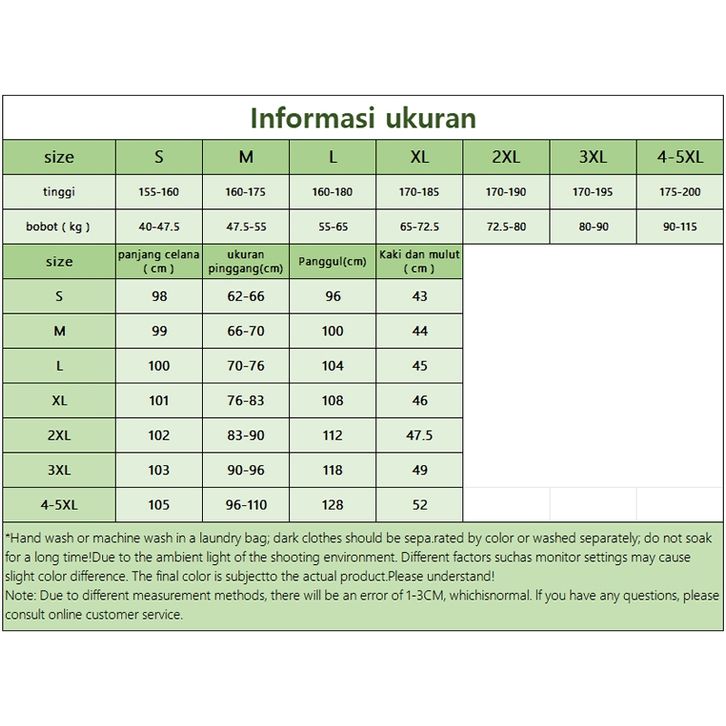 Informasi ukuran

| size | S | M | L | XL | 2XL | 3XL | 4-5XL |
|---|---|---|---|---|---|---|---|
| tinggi | 155-160 | 160-175 | 160-180 | 170-185 | 170-190 | 170-195 | 175-200 |
| bobot ( kg ) | 40-47.5 | 47.5-55 | 55-65 | 65-72.5 | 72.5-80 | 80-90 | 90-115 |

| size | panjang celana ( cm ) | ukuran pinggang(cm) | Panggul(cm) | Kaki dan mulut ( cm ) |
|---|---|---|---|---|
| S | 98 | 62-66 | 96 | 43 |
| M | 99 | 66-70 | 100 | 44 |
| L | 100 | 70-76 | 104 | 45 |
| XL | 101 | 76-83 | 108 | 46 |
| 2XL | 102 | 83-90 | 112 | 47.5 |
| 3XL | 103 | 90-96 | 118 | 49 |
| 4-5XL | 105 | 96-110 | 128 | 52 |

*Hand wash or machine wash in a laundry bag; dark clothes should be sepa.rated by color or washed separately; do not soak for a long time!Due to the ambient light of the shooting environment. Different factors suchas monitor settings may cause slight color difference. The final color is subjectto the actual product.Please understand!
Note: Due to different measurement methods, there will be an error of 1-3CM, whichisnormal. If you have any questions, please consult online customer service.